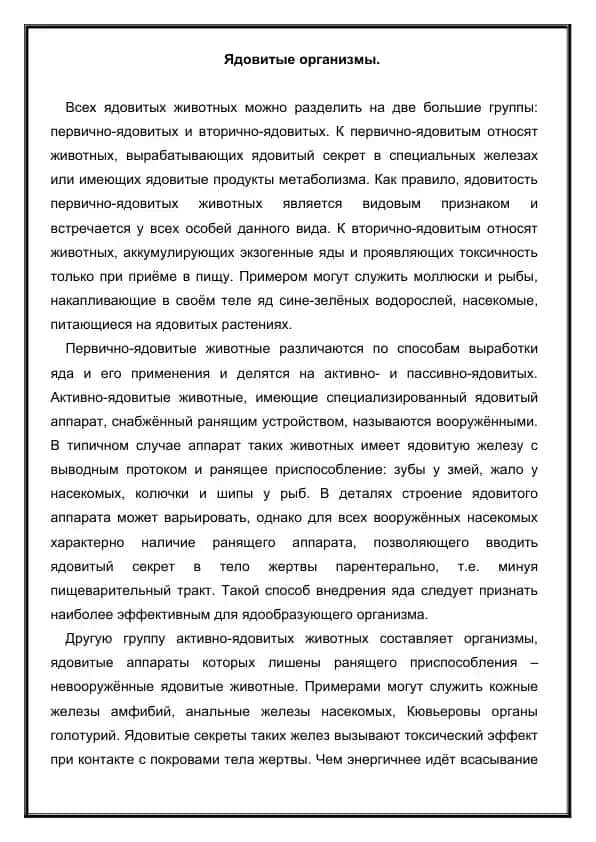 Ядовитые организмы.

Всех ядовитых животных можно разделить на две большие группы: первично-ядовитых и вторично-ядовитых. К первично-ядовитым относят животных, вырабатывающих ядовитый секрет в специальных железах или имеющих ядовитые продукты метаболизма. Как правило, ядовитость первично-ядовитых животных является видовым признаком и встречается у всех особей данного вида. К вторично-ядовитым относят животных, аккумулирующих экзогенные яды и проявляющих токсичность только при приёме в пищу. Примером могут служить моллюски и рыбы, накапливающие в своём теле яд сине-зелёных водорослей, насекомые, питающиеся на ядовитых растениях.

Первично-ядовитые животные различаются по способам выработки яда и его применения и делятся на активно- и пассивно-ядовитых. Активно-ядовитые животные, имеющие специализированный ядовитый аппарат, снабжённый ранящим устройством, называются вооружёнными. В типичном случае аппарат таких животных имеет ядовитую железу с выводным протоком и ранящее приспособление: зубы у змей, жало у насекомых, колючки и шипы у рыб. В деталях строение ядовитого аппарата может варьировать, однако для всех вооружённых насекомых характерно наличие ранящего аппарата, позволяющего вводить ядовитый секрет в тело жертвы парентерально, т.е. минуя пищеварительный тракт. Такой способ внедрения яда следует признать наиболее эффективным для ядообразующего организма.

Другую группу активно-ядовитых животных составляет организмы, ядовитые аппараты которых лишены ранящего приспособления – невооружённые ядовитые животные. Примерами могут служить кожные железы амфибий, анальные железы насекомых, Кювьеровы органы голотурий. Ядовитые секреты таких желез вызывают токсический эффект при контакте с покровами тела жертвы. Чем энергичнее идёт всасывание